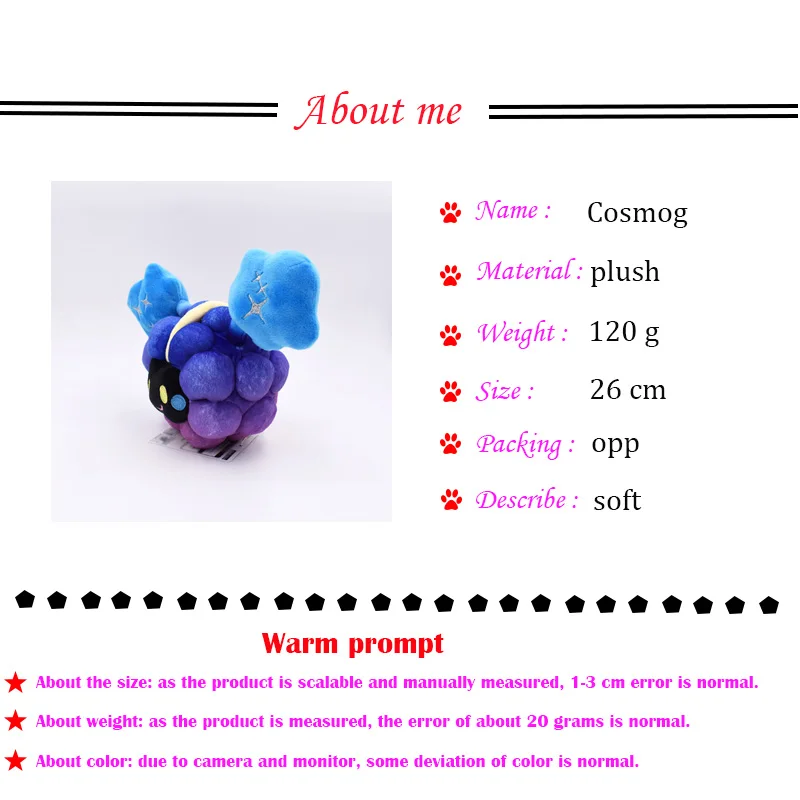 About me

Name : Cosmog

Material : plush

Weight : 120 g

Size : 26 cm

Packing : opp

Describe : soft

Warm prompt

About the size: as the product is scalable and manually measured, 1-3 cm error is normal.

About weight: as the product is measured, the error of about 20 grams is normal.

About color: due to camera and monitor, some deviation of color is normal.